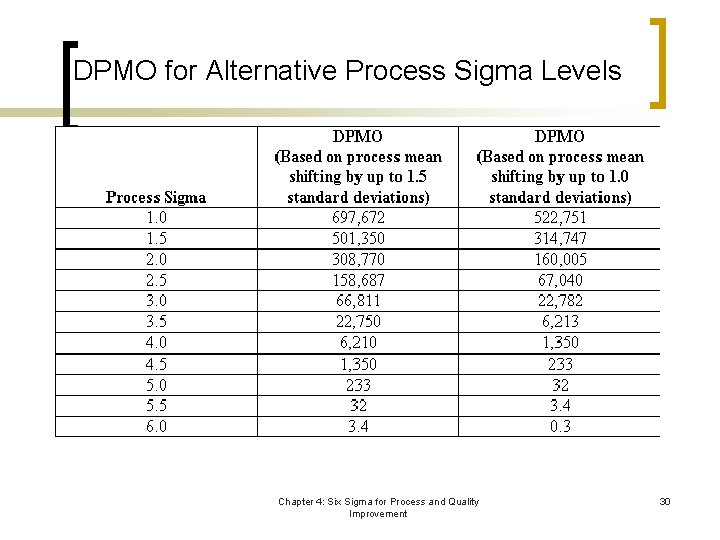 DPMO for Alternative Process Sigma Levels

| Process Sigma | DPMO (Based on process mean shifting by up to 1.5 standard deviations) | DPMO (Based on process mean shifting by up to 1.0 standard deviations) |
|---|---|---|
| 1.0 | 697,672 | 522,751 |
| 1.5 | 501,350 | 314,747 |
| 2.0 | 308,770 | 160,005 |
| 2.5 | 158,687 | 67,040 |
| 3.0 | 66,811 | 22,782 |
| 3.5 | 22,750 | 6,213 |
| 4.0 | 6,210 | 1,350 |
| 4.5 | 1,350 | 233 |
| 5.0 | 233 | 32 |
| 5.5 | 32 | 3.4 |
| 6.0 | 3.4 | 0.3 |

Chapter 4: Six Sigma for Process and Quality Improvement

30